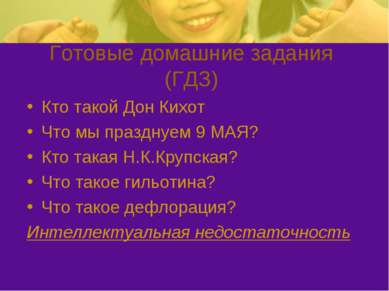 Готовые домашние задания (ГДЗ)

• Кто такой Дон Кихот
• Что мы празднуем 9 МАЯ?
• Кто такая Н.К.Крупская?
• Что такое гильотина?
• Что такое дефлорация?

Интеллектуальная недостаточность